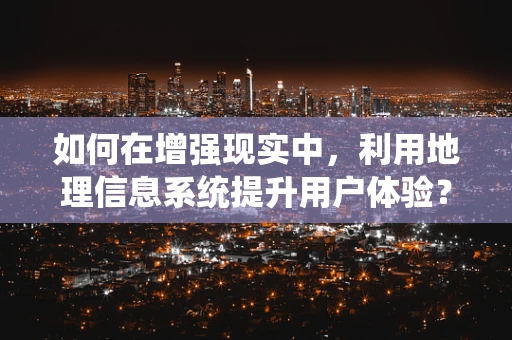 如何在增强现实中，利用地理信息系统提升用户体验？